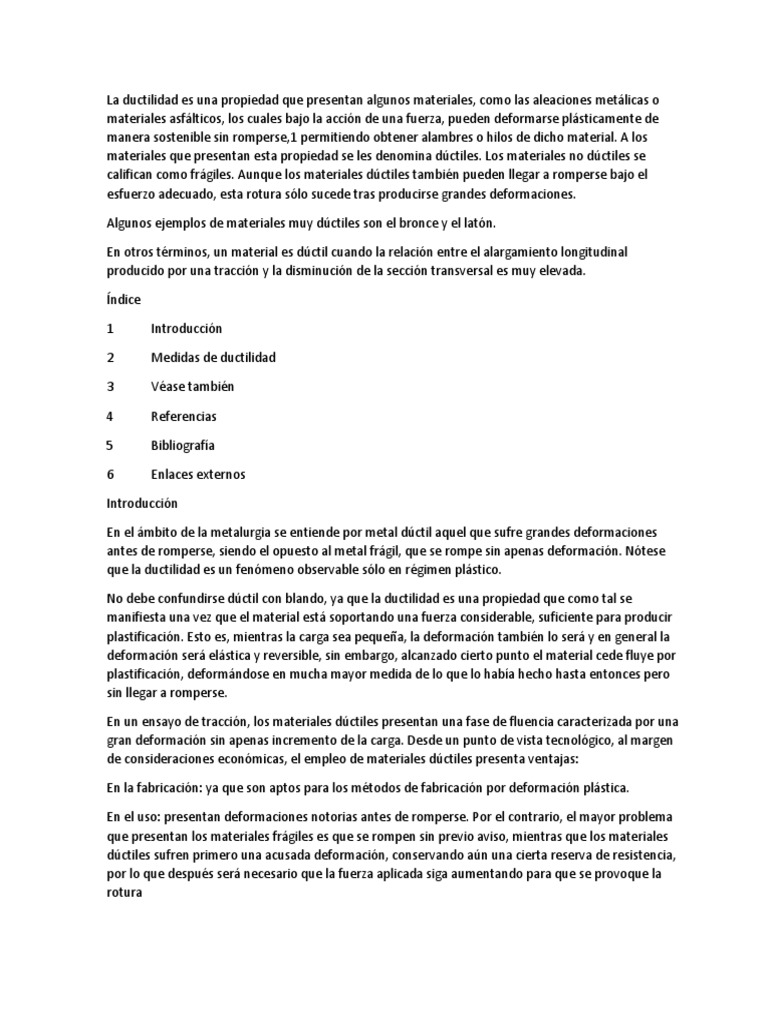 La ductilidad es una propiedad que presentan algunos materiales, como las aleaciones metálicas o materiales asfálticos, los cuales bajo la acción de una fuerza, pueden deformarse plásticamente de manera sostenible sin romperse,1 permitiendo obtener alambres o hilos de dicho material. A los materiales que presentan esta propiedad se les denomina dúctiles. Los materiales no dúctiles se califican como frágiles. Aunque los materiales dúctiles también pueden llegar a romperse bajo el esfuerzo adecuado, esta rotura sólo sucede tras producirse grandes deformaciones.

Algunos ejemplos de materiales muy dúctiles son el bronce y el latón.

En otros términos, un material es dúctil cuando la relación entre el alargamiento longitudinal producido por una tracción y la disminución de la sección transversal es muy elevada.

Índice

1 Introducción

2 Medidas de ductilidad

3 Véase también

4 Referencias

5 Bibliografía

6 Enlaces externos

Introducción

En el ámbito de la metalurgia se entiende por metal dúctil aquel que sufre grandes deformaciones antes de romperse, siendo el opuesto al metal frágil, que se rompe sin apenas deformación. Nótese que la ductilidad es un fenómeno observable sólo en régimen plástico.

No debe confundirse dúctil con blando, ya que la ductilidad es una propiedad que como tal se manifiesta una vez que el material está soportando una fuerza considerable, suficiente para producir plastificación. Esto es, mientras la carga sea pequeña, la deformación también lo será y en general la deformación será elástica y reversible, sin embargo, alcanzado cierto punto el material cede fluye por plastificación, deformándose en mucha mayor medida de lo que lo había hecho hasta entonces pero sin llegar a romperse.

En un ensayo de tracción, los materiales dúctiles presentan una fase de fluencia caracterizada por una gran deformación sin apenas incremento de la carga. Desde un punto de vista tecnológico, al margen de consideraciones económicas, el empleo de materiales dúctiles presenta ventajas:

En la fabricación: ya que son aptos para los métodos de fabricación por deformación plástica.

En el uso: presentan deformaciones notorias antes de romperse. Por el contrario, el mayor problema que presentan los materiales frágiles es que se rompen sin previo aviso, mientras que los materiales dúctiles sufren primero una acusada deformación, conservando aún una cierta reserva de resistencia, por lo que después será necesario que la fuerza aplicada siga aumentando para que se provoque la rotura